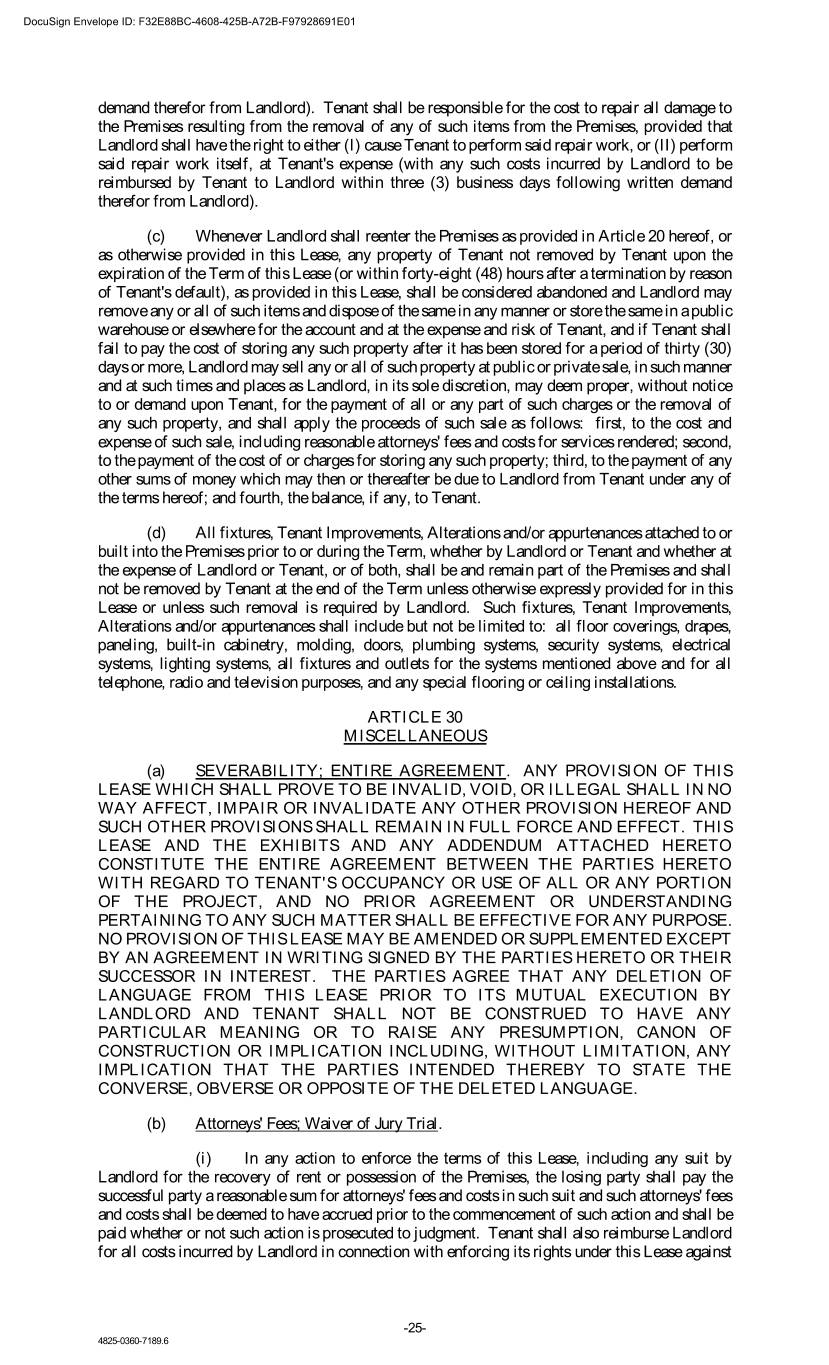 DocuSign Envelope ID: F32E88BC-4608-425B-A72B-F97928691E01

demand therefor from Landlord). Tenant shall be responsible for the cost to repair all damage to the Premises resulting from the removal of any of such items from the Premises, provided that Landlord shall have the right to either (I) cause Tenant to perform said repair work, or (II) perform said repair work itself, at Tenant's expense (with any such costs incurred by Landlord to be reimbursed by Tenant to Landlord within three (3) business days following written demand therefor from Landlord).

(c) Whenever Landlord shall reenter the Premises as provided in Article 20 hereof, or as otherwise provided in this Lease, any property of Tenant not removed by Tenant upon the expiration of the Term of this Lease (or within forty-eight (48) hours after a termination by reason of Tenant's default), as provided in this Lease, shall be considered abandoned and Landlord may remove any or all of such items and dispose of the same in any manner or store the same in a public warehouse or elsewhere for the account and at the expense and risk of Tenant, and if Tenant shall fail to pay the cost of storing any such property after it has been stored for a period of thirty (30) days or more, Landlord may sell any or all of such property at public or private sale, in such manner and at such times and places as Landlord, in its sole discretion, may deem proper, without notice to or demand upon Tenant, for the payment of all or any part of such charges or the removal of any such property, and shall apply the proceeds of such sale as follows: first, to the cost and expense of such sale, including reasonable attorneys' fees and costs for services rendered; second, to the payment of the cost of or charges for storing any such property; third, to the payment of any other sums of money which may then or thereafter be due to Landlord from Tenant under any of the terms hereof; and fourth, the balance, if any, to Tenant.

(d) All fixtures, Tenant Improvements, Alterations and/or appurtenances attached to or built into the Premises prior to or during the Term, whether by Landlord or Tenant and whether at the expense of Landlord or Tenant, or of both, shall be and remain part of the Premises and shall not be removed by Tenant at the end of the Term unless otherwise expressly provided for in this Lease or unless such removal is required by Landlord. Such fixtures, Tenant Improvements, Alterations and/or appurtenances shall include but not be limited to: all floor coverings, drapes, paneling, built-in cabinetry, molding, doors, plumbing systems, security systems, electrical systems, lighting systems, all fixtures and outlets for the systems mentioned above and for all telephone, radio and television purposes, and any special flooring or ceiling installations.

ARTICLE 30
MISCELLANEOUS

(a) SEVERABILITY; ENTIRE AGREEMENT. ANY PROVISION OF THIS LEASE WHICH SHALL PROVE TO BE INVALID, VOID, OR ILLEGAL SHALL IN NO WAY AFFECT, IMPAIR OR INVALIDATE ANY OTHER PROVISION HEREOF AND SUCH OTHER PROVISIONS SHALL REMAIN IN FULL FORCE AND EFFECT. THIS LEASE AND THE EXHIBITS AND ANY ADDENDUM ATTACHED HERETO CONSTITUTE THE ENTIRE AGREEMENT BETWEEN THE PARTIES HERETO WITH REGARD TO TENANT'S OCCUPANCY OR USE OF ALL OR ANY PORTION OF THE PROJECT, AND NO PRIOR AGREEMENT OR UNDERSTANDING PERTAINING TO ANY SUCH MATTER SHALL BE EFFECTIVE FOR ANY PURPOSE. NO PROVISION OF THIS LEASE MAY BE AMENDED OR SUPPLEMENTED EXCEPT BY AN AGREEMENT IN WRITING SIGNED BY THE PARTIES HERETO OR THEIR SUCCESSOR IN INTEREST. THE PARTIES AGREE THAT ANY DELETION OF LANGUAGE FROM THIS LEASE PRIOR TO ITS MUTUAL EXECUTION BY LANDLORD AND TENANT SHALL NOT BE CONSTRUED TO HAVE ANY PARTICULAR MEANING OR TO RAISE ANY PRESUMPTION, CANON OF CONSTRUCTION OR IMPLICATION INCLUDING, WITHOUT LIMITATION, ANY IMPLICATION THAT THE PARTIES INTENDED THEREBY TO STATE THE CONVERSE, OBVERSE OR OPPOSITE OF THE DELETED LANGUAGE.

(b) Attorneys' Fees; Waiver of Jury Trial.

(i) In any action to enforce the terms of this Lease, including any suit by Landlord for the recovery of rent or possession of the Premises, the losing party shall pay the successful party a reasonable sum for attorneys' fees and costs in such suit and such attorneys' fees and costs shall be deemed to have accrued prior to the commencement of such action and shall be paid whether or not such action is prosecuted to judgment. Tenant shall also reimburse Landlord for all costs incurred by Landlord in connection with enforcing its rights under this Lease against

-25-

4825-0360-7189.6